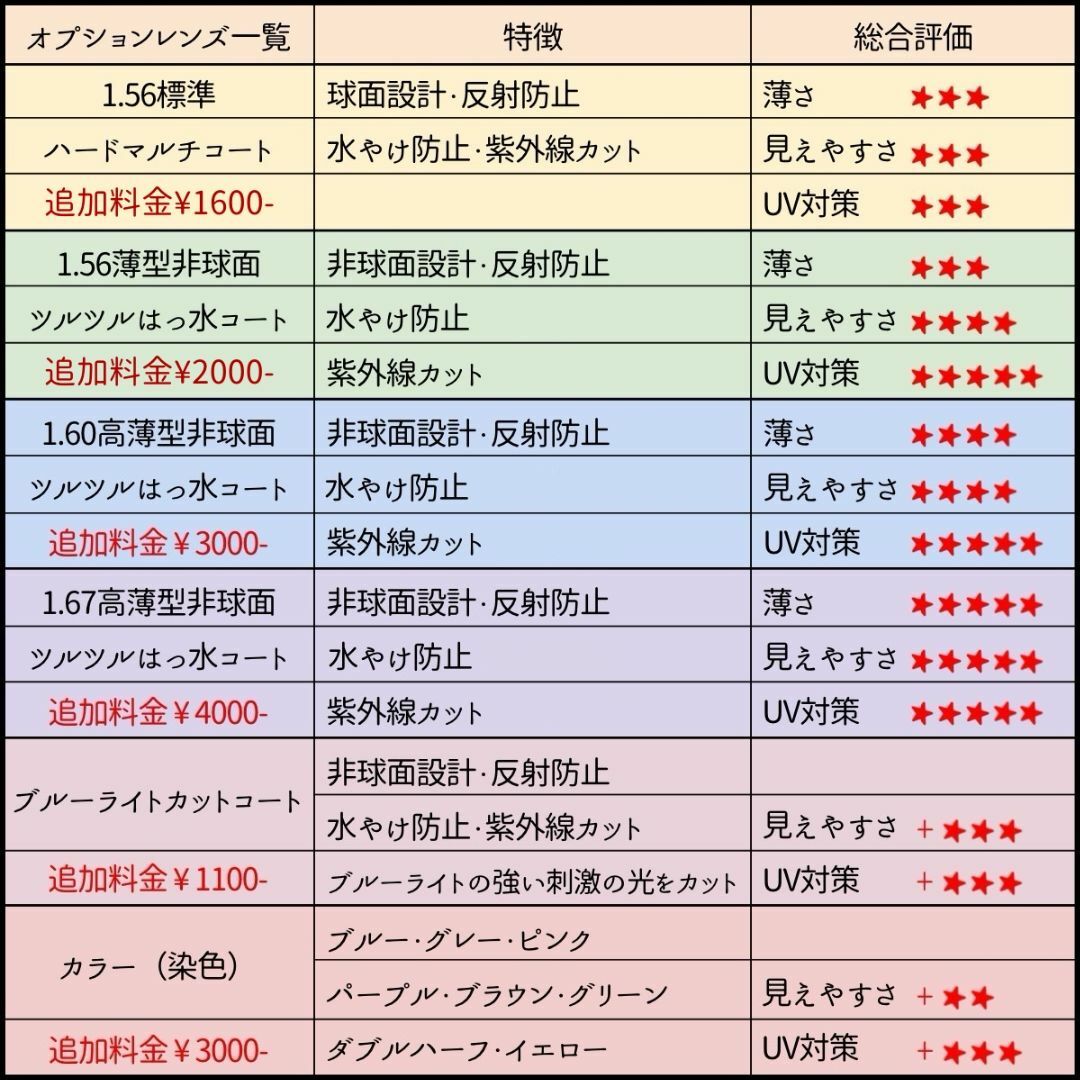 | オプションレンズ一覧 | 特徴 | 総合評価 |
|---|---|---|
| 1.56標準 | 球面設計･反射防止 | 薄さ ★★★ |
| ハードマルチコート | 水やけ防止･紫外線カット | 見えやすさ ★★★ |
| 追加料金¥1600- | | UV対策 ★★★ |
| 1.56薄型非球面 | 非球面設計･反射防止 | 薄さ ★★★ |
| ツルツルはっ水コート | 水やけ防止 | 見えやすさ ★★★★ |
| 追加料金¥2000- | 紫外線カット | UV対策 ★★★★★ |
| 1.60高薄型非球面 | 非球面設計･反射防止 | 薄さ ★★★★ |
| ツルツルはっ水コート | 水やけ防止 | 見えやすさ ★★★★ |
| 追加料金￥3000- | 紫外線カット | UV対策 ★★★★★ |
| 1.67高薄型非球面 | 非球面設計･反射防止 | 薄さ ★★★★★ |
| ツルツルはっ水コート | 水やけ防止 | 見えやすさ ★★★★★ |
| 追加料金￥4000- | 紫外線カット | UV対策 ★★★★★ |
| ブルーライトカットコート | 非球面設計･反射防止 | |
| | 水やけ防止･紫外線カット | 見えやすさ ＋★★★ |
| 追加料金￥1100- | ブルーライトの強い刺激の光をカット | UV対策 ＋★★★ |
| カラー（染色） | ブルー･グレー･ピンク | |
| | パープル･ブラウン･グリーン | 見えやすさ ＋★★ |
| 追加料金￥3000- | ダブルハーフ･イエロー | UV対策 ＋★★★ |